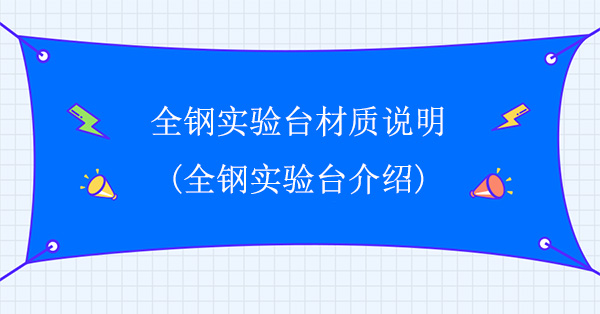 全钢实验台材质说明
（全钢实验台介绍）